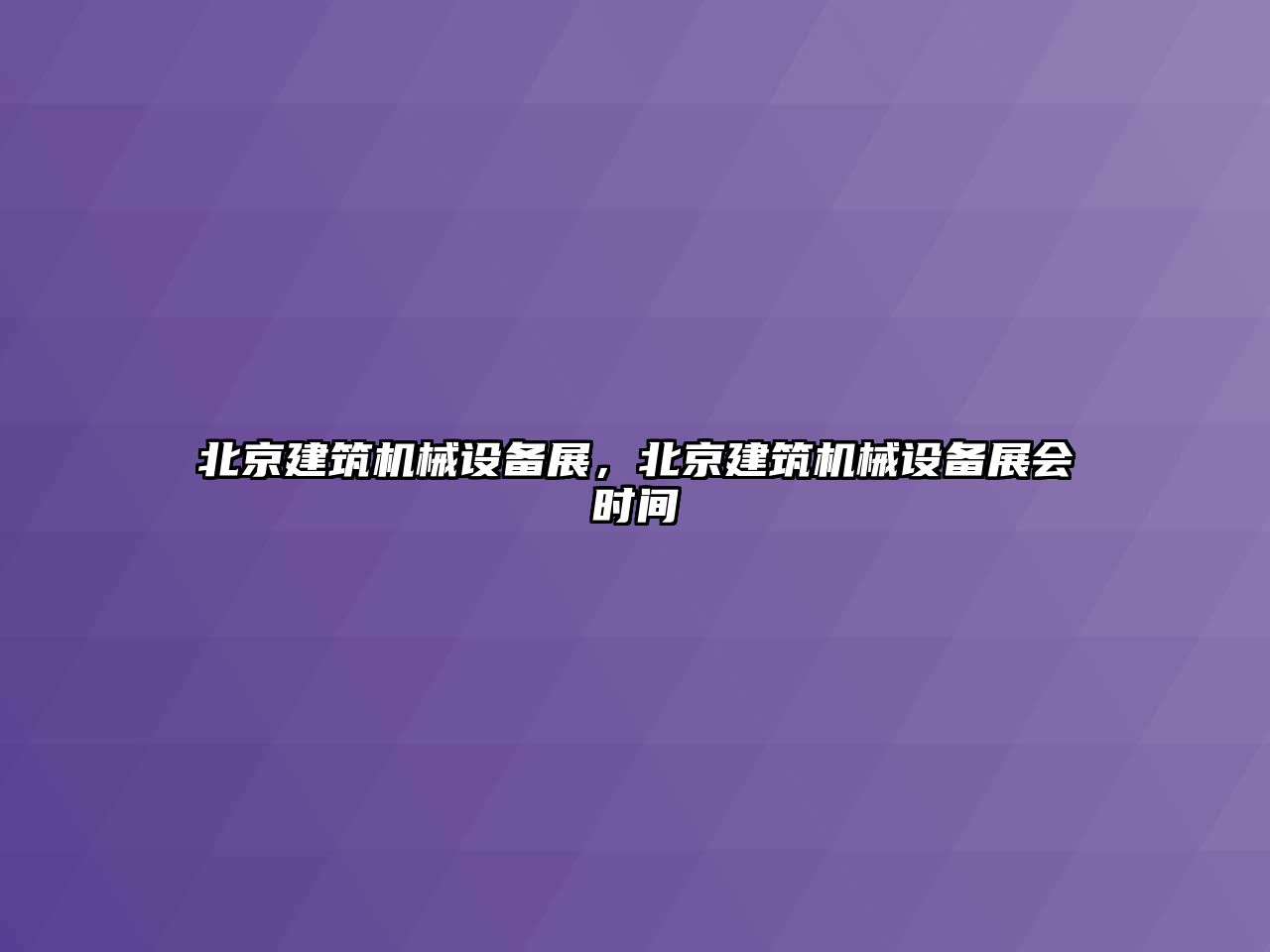 北京建筑机械设备展，北京建筑机械设备展会时间